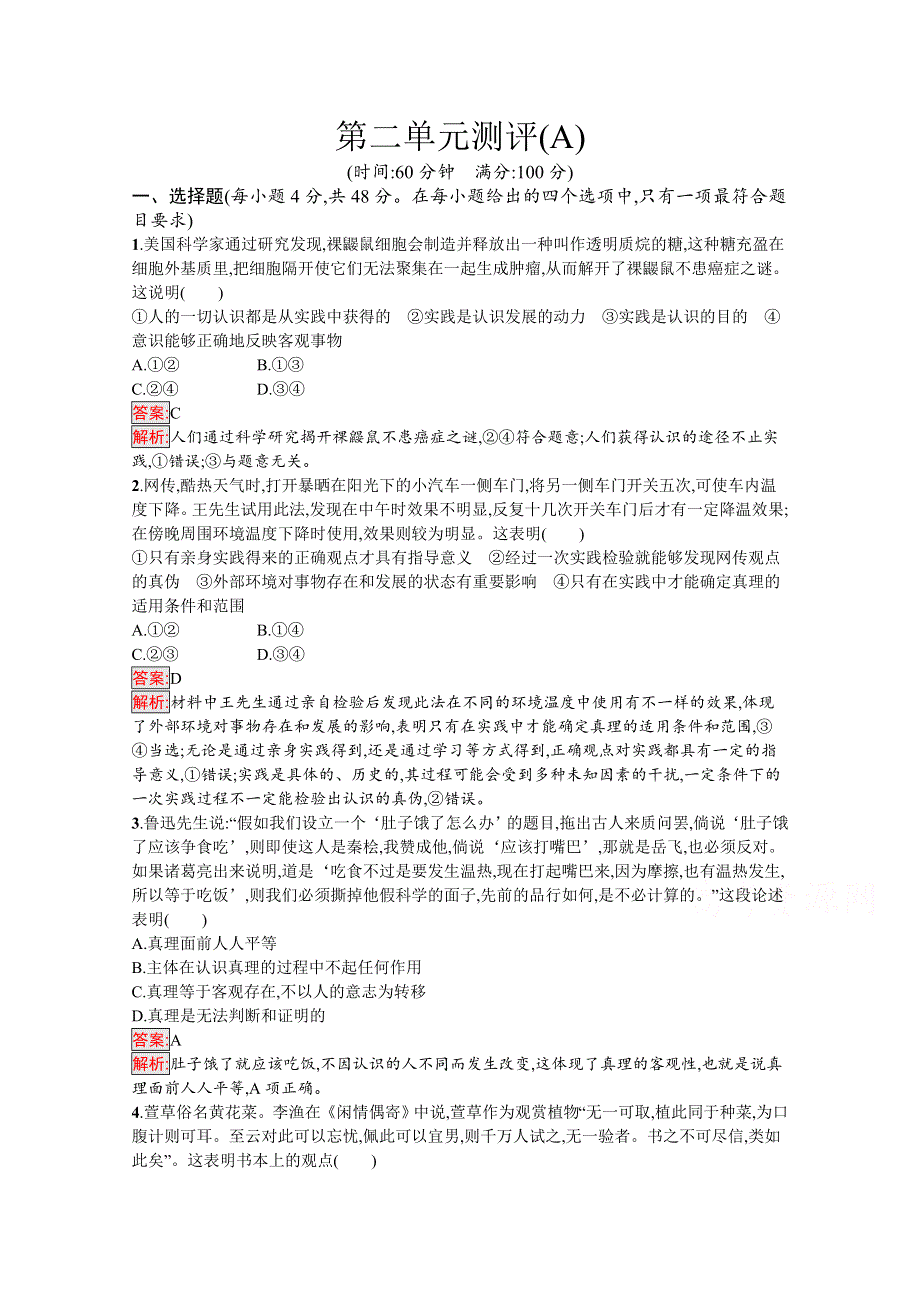 第二单元测评(A)

(时间:60 分钟　满分:100 分)

一、选择题(每小题 4 分,共 48 分。在每小题给出的四个选项中,只有一项最符合题目要求)

1.美国科学家通过研究发现,裸鼹鼠细胞会制造并释放出一种叫作透明质烷的糖,这种糖充盈在细胞外基质里,把细胞隔开使它们无法聚集在一起生成肿瘤,从而解开了裸鼹鼠不患癌症之谜。这说明(　　)

①人的一切认识都是从实践中获得的　②实践是认识发展的动力　③实践是认识的目的　④意识能够正确地反映客观事物

A.①②　　B.①③

C.②④　　D.③④

答案:C

解析:人们通过科学研究揭开裸鼹鼠不患癌症之谜,②④符合题意;人们获得认识的途径不止实践,①错误;③与题意无关。

2.网传,酷热天气时,打开暴晒在阳光下的小汽车一侧车门,将另一侧车门开关五次,可使车内温度下降。王先生试用此法,发现在中午时效果不明显,反复十几次开关车门后才有一定降温效果;在傍晚周围环境温度下降时使用,效果则较为明显。这表明(　　)

①只有亲身实践得来的正确观点才具有指导意义　②经过一次实践检验就能够发现网传观点的真伪　③外部环境对事物存在和发展的状态有重要影响　④只有在实践中才能确定真理的适用条件和范围

A.①②　　B.①④

C.②③　　D.③④

答案:D

解析:材料中王先生通过亲自检验后发现此法在不同的环境温度中使用有不一样的效果,体现了外部环境对事物存在和发展的影响,表明只有在实践中才能确定真理的适用条件和范围,③④当选;无论是通过亲身实践得到,还是通过学习等方式得到,正确观点对实践都具有一定的指导意义,①错误;实践是具体的、历史的,其过程可能会受到多种未知因素的干扰,一定条件下的一次实践过程不一定能检验出认识的真伪,②错误。

3.鲁迅先生说:“假如我们设立一个‘肚子饿了怎么办’的题目,拖出古人来质问罢,倘说‘肚子饿了应该争食吃’,则即使这人是秦桧,我赞成他,倘说‘应该打嘴巴’,那就是岳飞,也必须反对。如果诸葛亮出来说明,道是‘吃食不过是要发生温热,现在打起嘴巴来,因为摩擦,也有温热发生,所以等于吃饭’,则我们必须撕掉他假科学的面子,先前的品行如何,是不必计算的。”这段论述表明(　　)

A.真理面前人人平等

B.主体在认识真理的过程中不起任何作用

C.真理等于客观存在,不以人的意志为转移

D.真理是无法判断和证明的

答案:A

解析:肚子饿了就应该吃饭,不因认识的人不同而发生改变,这体现了真理的客观性,也就是说真理面前人人平等,A 项正确。

4.萱草俗名黄花菜。李渔在《闲情偶寄》中说,萱草作为观赏植物“无一可取,植此同于种菜,为口腹计则可耳。至云对此可以忘忧,佩此可以宜男,则千万人试之,无一验者。书之不可尽信,类如此矣”。这表明书本上的观点(　　)